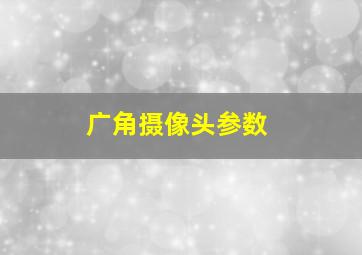 广角摄像头参数